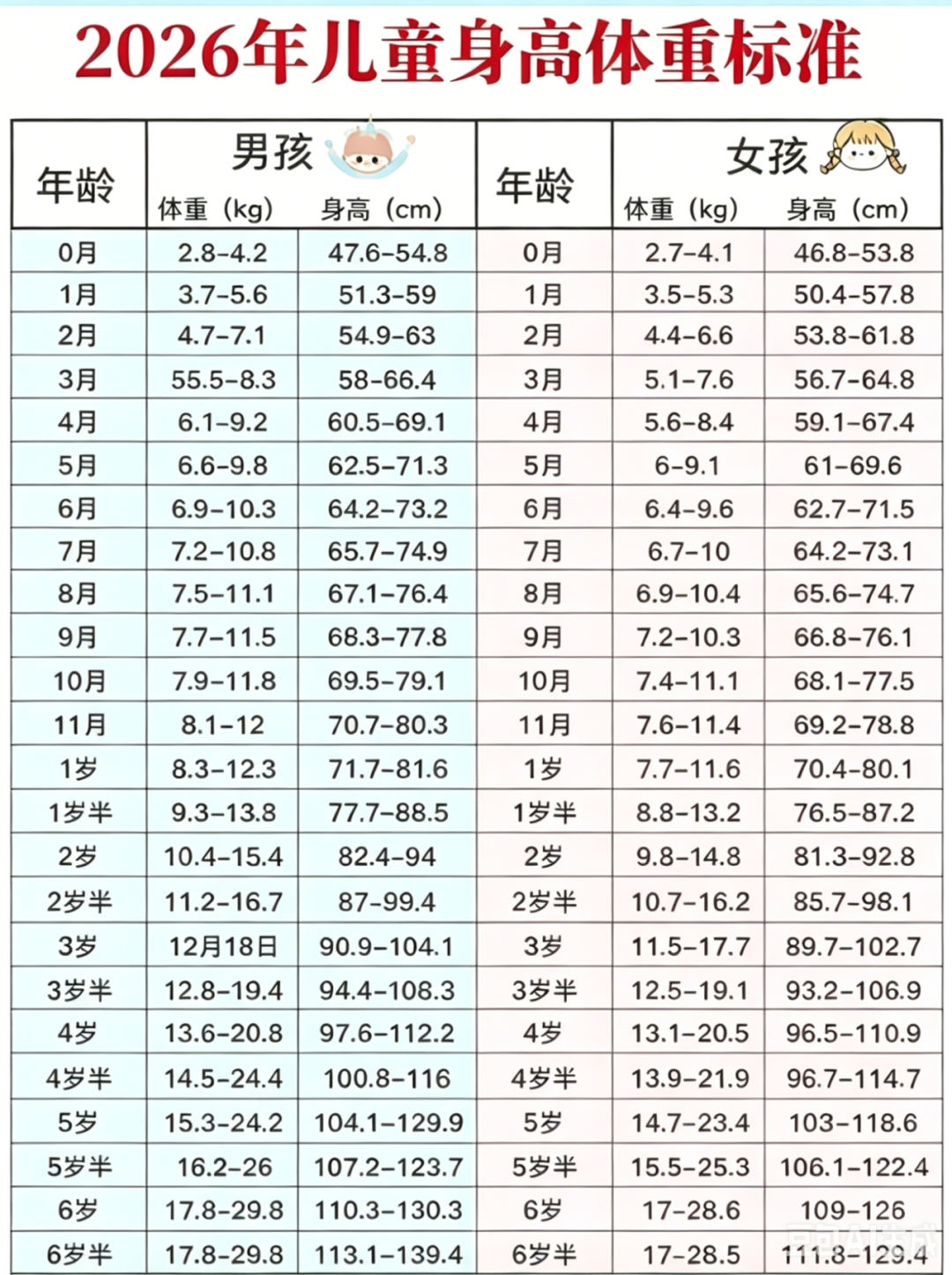 2026年儿童身高体重标准

| 年龄 | 男孩 体重（kg） | 男孩 身高（cm） | 年龄 | 女孩 体重（kg） | 女孩 身高（cm） |
|---|---|---|---|---|---|
| 0月 | 2.8-4.2 | 47.6-54.8 | 0月 | 2.7-4.1 | 46.8-53.8 |
| 1月 | 3.7-5.6 | 51.3-59 | 1月 | 3.5-5.3 | 50.4-57.8 |
| 2月 | 4.7-7.1 | 54.9-63 | 2月 | 4.4-6.6 | 53.8-61.8 |
| 3月 | 55.5-8.3 | 58-66.4 | 3月 | 5.1-7.6 | 56.7-64.8 |
| 4月 | 6.1-9.2 | 60.5-69.1 | 4月 | 5.6-8.4 | 59.1-67.4 |
| 5月 | 6.6-9.8 | 62.5-71.3 | 5月 | 6-9.1 | 61-69.6 |
| 6月 | 6.9-10.3 | 64.2-73.2 | 6月 | 6.4-9.6 | 62.7-71.5 |
| 7月 | 7.2-10.8 | 65.7-74.9 | 7月 | 6.7-10 | 64.2-73.1 |
| 8月 | 7.5-11.1 | 67.1-76.4 | 8月 | 6.9-10.4 | 65.6-74.7 |
| 9月 | 7.7-11.5 | 68.3-77.8 | 9月 | 7.2-10.3 | 66.8-76.1 |
| 10月 | 7.9-11.8 | 69.5-79.1 | 10月 | 7.4-11.1 | 68.1-77.5 |
| 11月 | 8.1-12 | 70.7-80.3 | 11月 | 7.6-11.4 | 69.2-78.8 |
| 1岁 | 8.3-12.3 | 71.7-81.6 | 1岁 | 7.7-11.6 | 70.4-80.1 |
| 1岁半 | 9.3-13.8 | 77.7-88.5 | 1岁半 | 8.8-13.2 | 76.5-87.2 |
| 2岁 | 10.4-15.4 | 82.4-94 | 2岁 | 9.8-14.8 | 81.3-92.8 |
| 2岁半 | 11.2-16.7 | 87-99.4 | 2岁半 | 10.7-16.2 | 85.7-98.1 |
| 3岁 | 12月18日 | 90.9-104.1 | 3岁 | 11.5-17.7 | 89.7-102.7 |
| 3岁半 | 12.8-19.4 | 94.4-108.3 | 3岁半 | 12.5-19.1 | 93.2-106.9 |
| 4岁 | 13.6-20.8 | 97.6-112.2 | 4岁 | 13.1-20.5 | 96.5-110.9 |
| 4岁半 | 14.5-24.4 | 100.8-116 | 4岁半 | 13.9-21.9 | 96.7-114.7 |
| 5岁 | 15.3-24.2 | 104.1-129.9 | 5岁 | 14.7-23.4 | 103-118.6 |
| 5岁半 | 16.2-26 | 107.2-123.7 | 5岁半 | 15.5-25.3 | 106.1-122.4 |
| 6岁 | 17.8-29.8 | 110.3-130.3 | 6岁 | 17-28.6 | 109-126 |
| 6岁半 | 17.8-29.8 | 113.1-139.4 | 6岁半 | 17-28.5 | 111.8-129.4 |